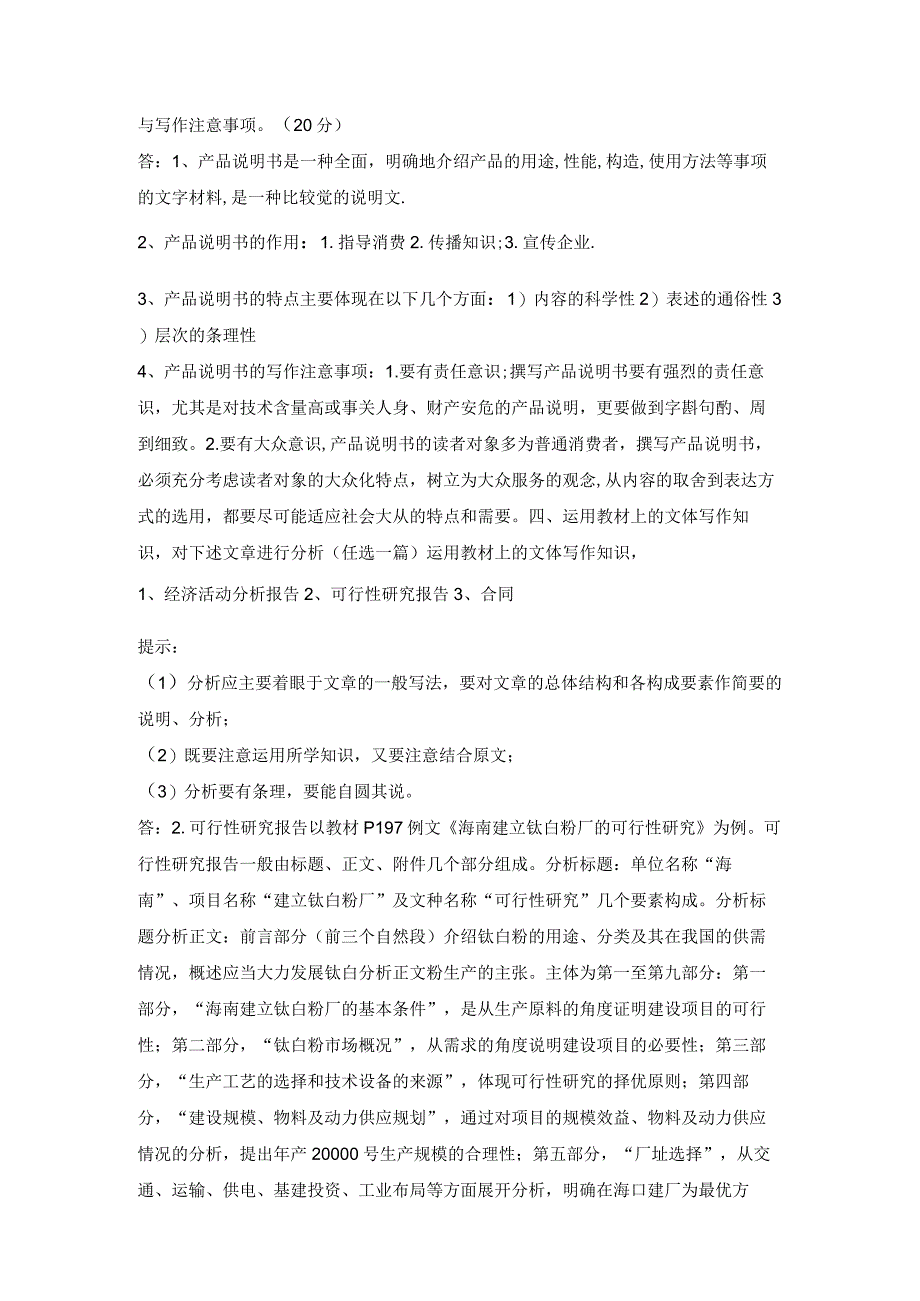 与写作注意事项。（20分）

答：1、产品说明书是一种全面，明确地介绍产品的用途,性能,构造,使用方法等事项的文字材料,是一种比较觉的说明文.

2、产品说明书的作用：1.指导消费2.传播知识;3.宣传企业.

3、产品说明书的特点主要体现在以下几个方面：1）内容的科学性2）表述的通俗性3）层次的条理性

4、产品说明书的写作注意事项：1.要有责任意识;撰写产品说明书要有强烈的责任意识，尤其是对技术含量高或事关人身、财产安危的产品说明，更要做到字斟句酌、周到细致。2.要有大众意识,产品说明书的读者对象多为普通消费者，撰写产品说明书，必须充分考虑读者对象的大众化特点，树立为大众服务的观念,从内容的取舍到表达方式的选用，都要尽可能适应社会大从的特点和需要。四、运用教材上的文体写作知识，对下述文章进行分析（任选一篇）运用教材上的文体写作知识，

1、经济活动分析报告2、可行性研究报告3、合同

提示：

（1）分析应主要着眼于文章的一般写法，要对文章的总体结构和各构成要素作简要的说明、分析；

（2）既要注意运用所学知识，又要注意结合原文；

（3）分析要有条理，要能自圆其说。

答：2.可行性研究报告以教材P197例文《海南建立钛白粉厂的可行性研究》为例。可行性研究报告一般由标题、正文、附件几个部分组成。分析标题：单位名称“海南”、项目名称“建立钛白粉厂”及文种名称“可行性研究”几个要素构成。分析标题分析正文：前言部分（前三个自然段）介绍钛白粉的用途、分类及其在我国的供需情况，概述应当大力发展钛白分析正文粉生产的主张。主体为第一至第九部分：第一部分，“海南建立钛白粉厂的基本条件”，是从生产原料的角度证明建设项目的可行性；第二部分，“钛白粉市场概况”，从需求的角度说明建设项目的必要性；第三部分，“生产工艺的选择和技术设备的来源”，体现可行性研究的择优原则；第四部分，“建设规模、物料及动力供应规划”，通过对项目的规模效益、物料及动力供应情况的分析，提出年产20000号生产规模的合理性；第五部分，“厂址选择”，从交通、运输、供电、基建投资、工业布局等方面展开分析，明确在海口建厂为最优方